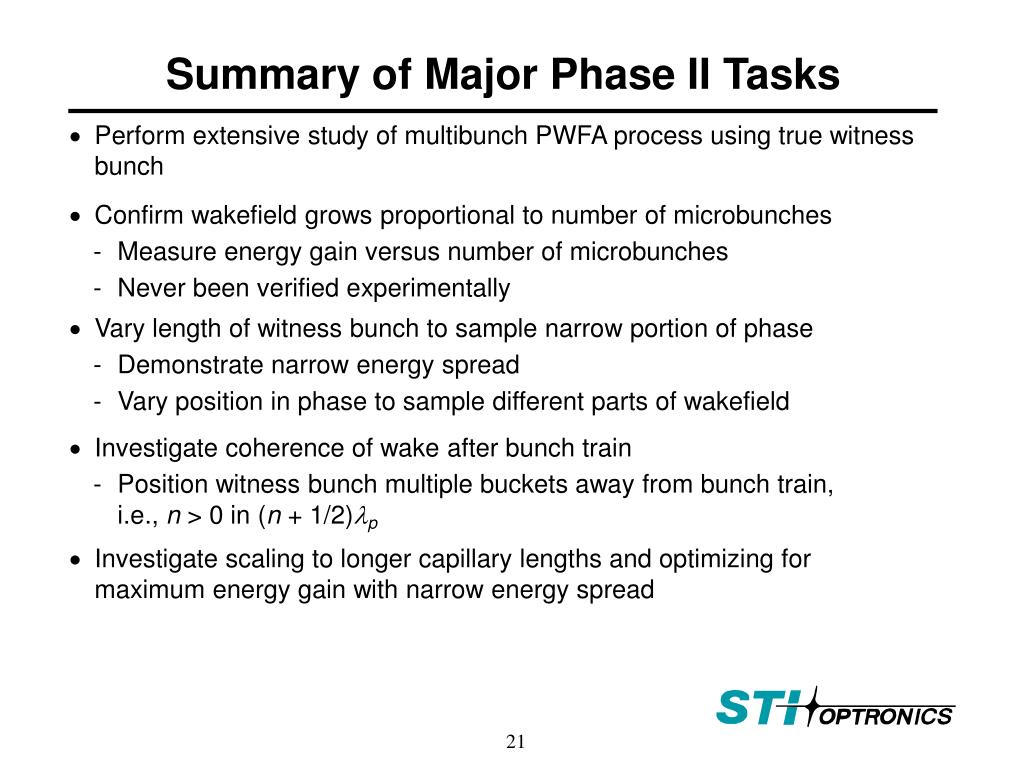 Summary of Major Phase II Tasks

• Perform extensive study of multibunch PWFA process using true witness bunch

• Confirm wakefield grows proportional to number of microbunches
- Measure energy gain versus number of microbunches
- Never been verified experimentally

• Vary length of witness bunch to sample narrow portion of phase
- Demonstrate narrow energy spread
- Vary position in phase to sample different parts of wakefield

• Investigate coherence of wake after bunch train
- Position witness bunch multiple buckets away from bunch train, i.e., $n > 0$ in $(n + 1/2)\lambda_p$

• Investigate scaling to longer capillary lengths and optimizing for maximum energy gain with narrow energy spread

STI OPTRONICS

21